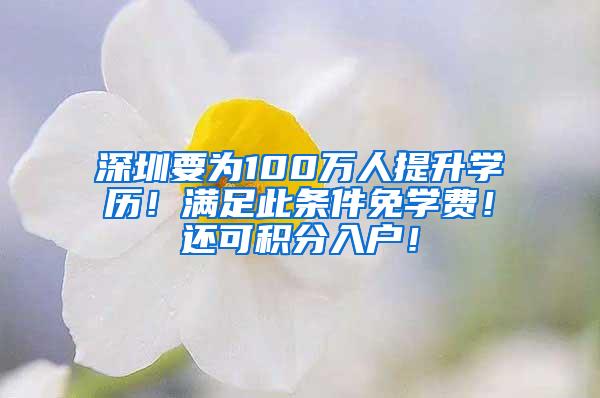 深圳要为100万人提升学历！满足此条件免学费！还可积分入户！